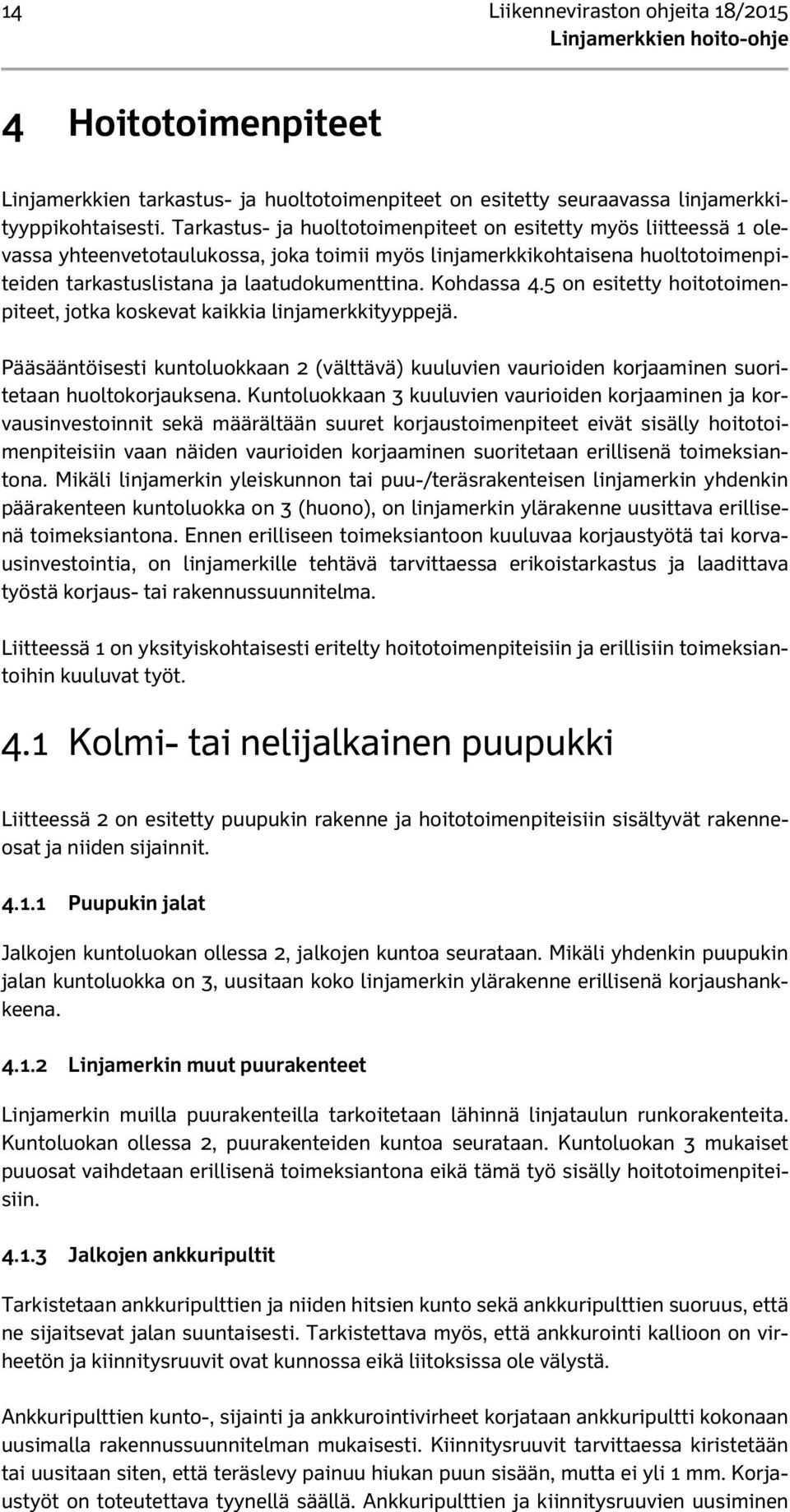 14

Liikenneviraston ohjeita 18/2015
Linjamerkkien hoito-ohje

4 Hoitotoimenpiteet

Linjamerkkien tarkastus- ja huoltotoimenpiteet on esitetty seuraavassa linjamerkkityyppikohtaisesti. Tarkastus- ja huoltotoimenpiteet on esitetty myös liitteessä 1 olevassa yhteenvetotaulukossa, joka toimii myös linjamerkkikohtaisena huoltotoimenpiteiden tarkastuslistana ja laatudokumenttina. Kohdassa 4.5 on esitetty hoitotoimenpiteet, jotka koskevat kaikkia linjamerkkityyppejä.

Pääsääntöisesti kuntoluokkaan 2 (välttävä) kuuluvien vaurioiden korjaaminen suoritetaan huoltokorjauksena. Kuntoluokkaan 3 kuuluvien vaurioiden korjaaminen ja korvausinvestoinnit sekä määrältään suuret korjaustoimenpiteet eivät sisälly hoitotoimenpiteisiin vaan näiden vaurioiden korjaaminen suoritetaan erillisenä toimeksiantona. Mikäli linjamerkin yleiskunnon tai puu-/teräsrakenteisen linjamerkin yhdenkin päärakenteen kuntoluokka on 3 (huono), on linjamerkin ylärakenne uusittava erillisenä toimeksiantona. Ennen erilliseen toimeksiantoon kuuluvaa korjaustyötä tai korvausinvestointia, on linjamerkille tehtävä tarvittaessa erikoistarkastus ja laadittava työstä korjaus- tai rakennussuunnitelma.

Liitteessä 1 on yksityiskohtaisesti eritelty hoitotoimenpiteisiin ja erillisiin toimeksiantoihin kuuluvat työt.

4.1 Kolmi- tai nelijalkainen puupukki

Liitteessä 2 on esitetty puupukin rakenne ja hoitotoimenpiteisiin sisältyvät rakenneosat ja niiden sijainnit.

4.1.1 Puupukin jalat

Jalkojen kuntoluokan ollessa 2, jalkojen kuntoa seurataan. Mikäli yhdenkin puupukin jalan kuntoluokka on 3, uusitaan koko linjamerkin ylärakenne erillisenä korjaushankkeena.

4.1.2 Linjamerkin muut puurakenteet

Linjamerkin muilla puurakenteilla tarkoitetaan lähinnä linjataulun runkorakenteita. Kuntoluokan ollessa 2, puurakenteiden kuntoa seurataan. Kuntoluokan 3 mukaiset puuosat vaihdetaan erillisenä toimeksiantona eikä tämä työ sisälly hoitotoimenpiteisiin.

4.1.3 Jalkojen ankkuripultit

Tarkistetaan ankkuripulttien ja niiden hitsien kunto sekä ankkuripulttien suoruus, että ne sijaitsevat jalan suuntaisesti. Tarkistettava myös, että ankkurointi kallioon on virheetön ja kiinnitysruuvit ovat kunnossa eikä liitoksissa ole välystä.

Ankkuripulttien kunto-, sijainti ja ankkurointivirheet korjataan ankkuripultti kokonaan uusimalla rakennussuunnitelman mukaisesti. Kiinnitysruuvit tarvittaessa kiristetään tai uusitaan siten, että teräslevy painuu hiukan puun sisään, mutta ei yli 1 mm. Korjaustyöt on toteutettava tyynellä säällä. Ankkuripulttien ja kiinnitysruuvien uusiminen